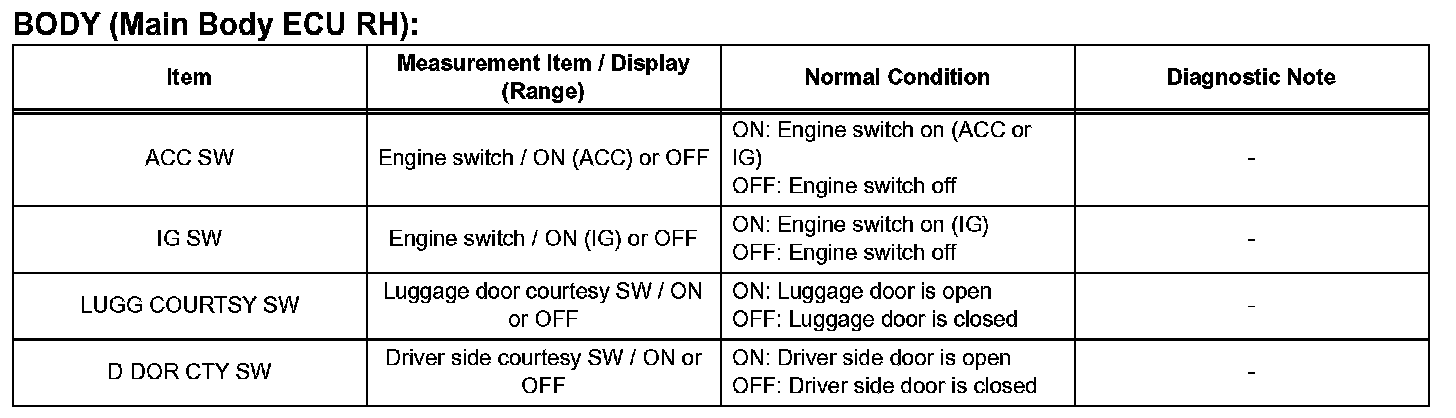 BODY (Main Body ECU RH):

| Item | Measurement Item / Display (Range) | Normal Condition | Diagnostic Note |
|---|---|---|---|
| ACC SW | Engine switch / ON (ACC) or OFF | ON: Engine switch on (ACC or IG) OFF: Engine switch off | - |
| IG SW | Engine switch / ON (IG) or OFF | ON: Engine switch on (IG) OFF: Engine switch off | - |
| LUGG COURTSY SW | Luggage door courtesy SW / ON or OFF | ON: Luggage door is open OFF: Luggage door is closed | - |
| D DOR CTY SW | Driver side courtesy SW / ON or OFF | ON: Driver side door is open OFF: Driver side door is closed | - |